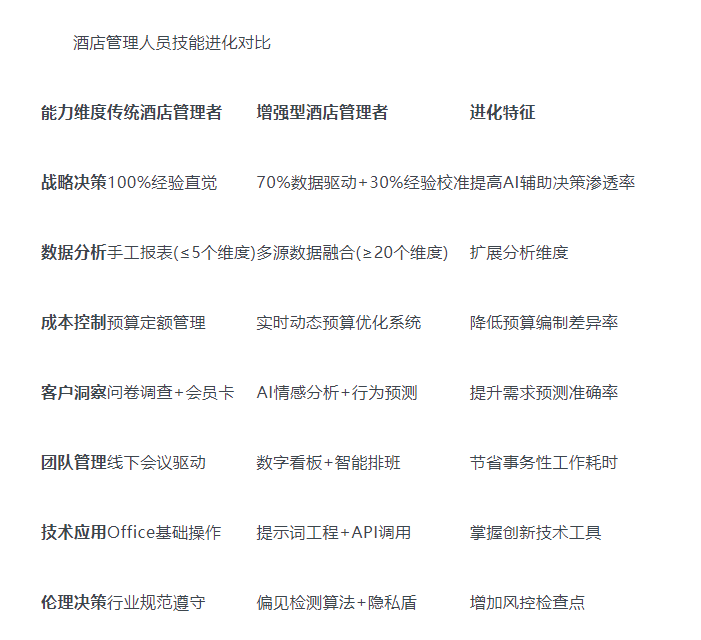 酒店管理人员技能进化对比

| 能力维度 | 传统酒店管理者 | 增强型酒店管理者 | 进化特征 |
|---|---|---|---|
| 战略决策 | 100%经验直觉 | 70%数据驱动+30%经验校准 | 提高AI辅助决策渗透率 |
| 数据分析 | 手工报表(≤5个维度) | 多源数据融合(≥20个维度) | 扩展分析维度 |
| 成本控制 | 预算定额管理 | 实时动态预算优化系统 | 降低预算编制差异率 |
| 客户洞察 | 问卷调查+会员卡 | AI情感分析+行为预测 | 提升需求预测准确率 |
| 团队管理 | 线下会议驱动 | 数字看板+智能排班 | 节省事务性工作耗时 |
| 技术应用 | Office基础操作 | 提示词工程+API调用 | 掌握创新技术工具 |
| 伦理决策 | 行业规范遵守 | 偏见检测算法+隐私盾 | 增加风控检查点 |